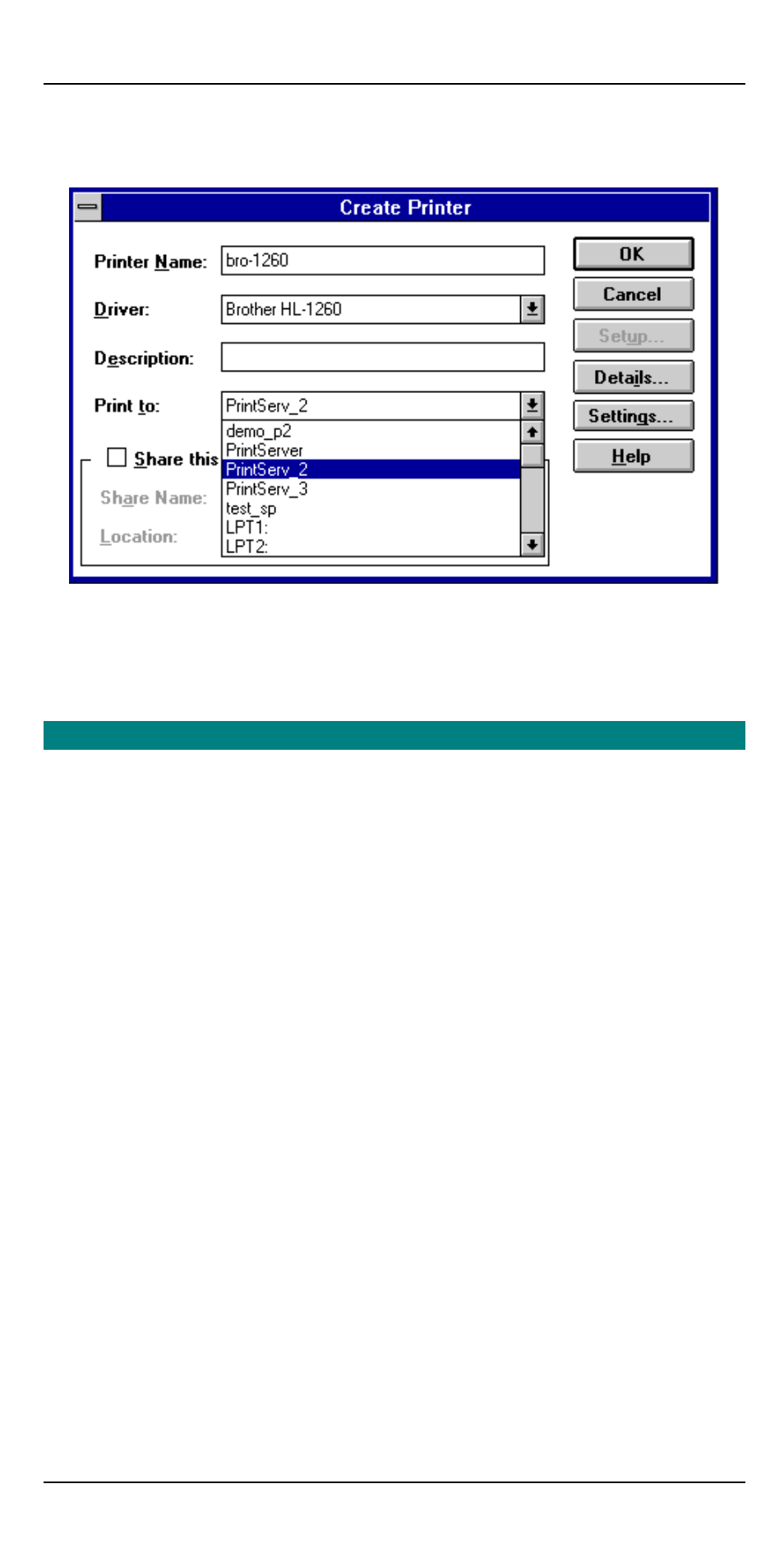 Create Printer

Printer Name: bro-1260

Driver: Brother HL-1260

Description:

Print to: PrintServ_2

demo_p2
PrintServer
PrintServ_2
PrintServ_3
test_sp
LPT1:
LPT2:

Share this

Share Name:

Location:

OK

Cancel

Setup...

Details...

Settings...

Help